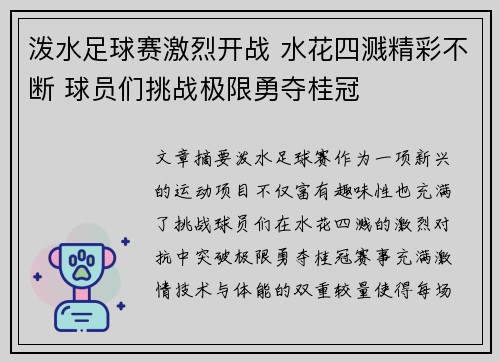 泼水足球赛激烈开战 水花四溅精彩不断 球员们挑战极限勇夺桂冠

文章摘要泼水足球赛作为一项新兴的运动项目不仅富有趣味性也充满了挑战球员们在水花四溅的激烈对抗中突破极限勇夺桂冠赛事充满激情技术与体能的双重较量使得每场